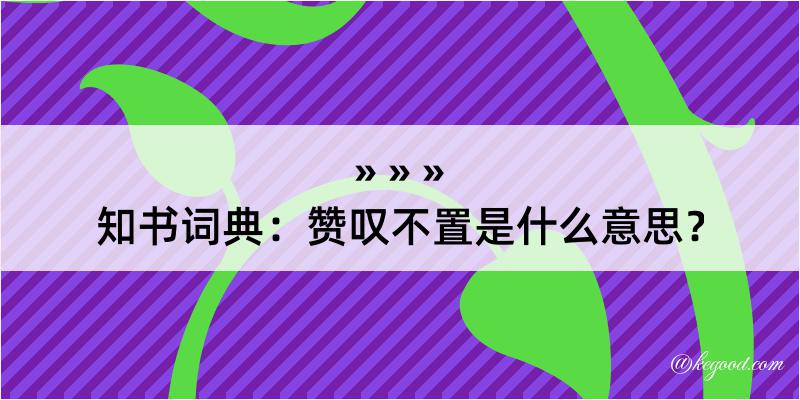 » » »
知书词典：赞叹不置是什么意思？

@kcgood.com